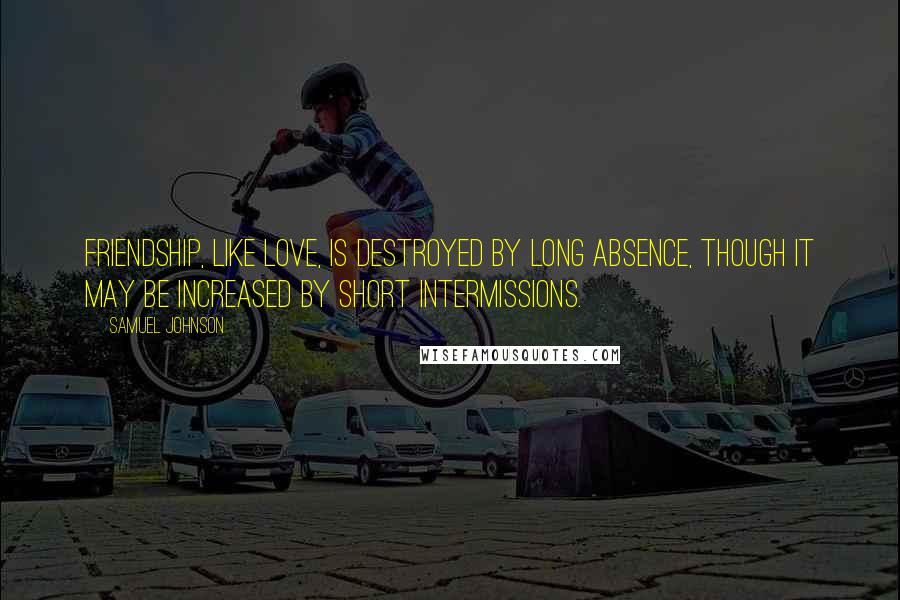 FRIENDSHIP, LIKE LOVE, IS DESTROYED BY LONG ABSENCE, THOUGH IT MAY BE INCREASED BY SHORT INTERMISSIONS.

SAMUEL JOHNSON

WISEFAMOUSQUOTES.COM